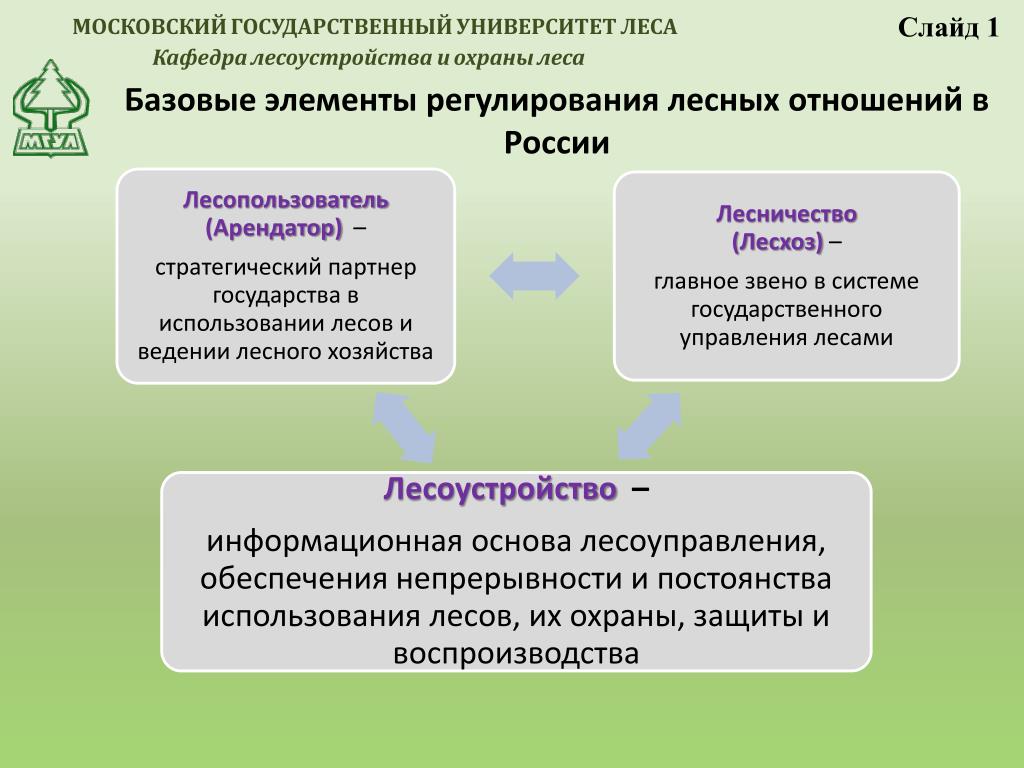 МОСКОВСКИЙ ГОСУДАРСТВЕННЫЙ УНИВЕРСИТЕТ ЛЕСА

Слайд 1

Кафедра лесоустройства и охраны леса

МГУЛ

Базовые элементы регулирования лесных отношений в России

Лесопользователь (Арендатор) –

стратегический партнер государства в использовании лесов и ведении лесного хозяйства

Лесничество (Лесхоз) –

главное звено в системе государственного управления лесами

Лесоустройство –

информационная основа лесоуправления, обеспечения непрерывности и постоянства использования лесов, их охраны, защиты и воспроизводства